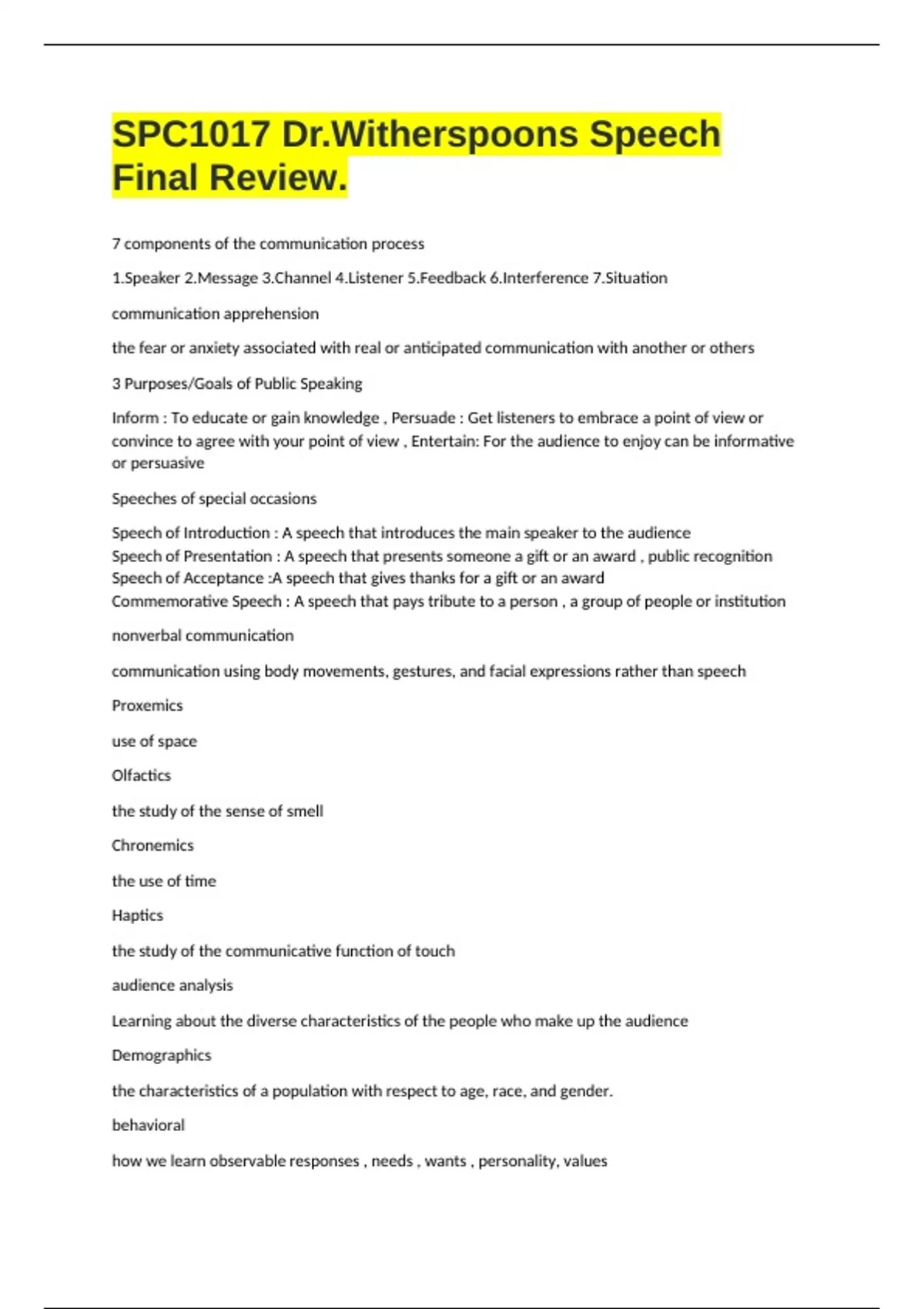 SPC1017 Dr.Witherspoons Speech Final Review.

7 components of the communication process

1.Speaker 2.Message 3.Channel 4.Listener 5.Feedback 6.Interference 7.Situation

communication apprehension

the fear or anxiety associated with real or anticipated communication with another or others

3 Purposes/Goals of Public Speaking

Inform : To educate or gain knowledge , Persuade : Get listeners to embrace a point of view or convince to agree with your point of view , Entertain: For the audience to enjoy can be informative or persuasive

Speeches of special occasions

Speech of Introduction : A speech that introduces the main speaker to the audience
Speech of Presentation : A speech that presents someone a gift or an award , public recognition
Speech of Acceptance :A speech that gives thanks for a gift or an award
Commemorative Speech : A speech that pays tribute to a person , a group of people or institution

nonverbal communication

communication using body movements, gestures, and facial expressions rather than speech

Proxemics

use of space

Olfactics

the study of the sense of smell

Chronemics

the use of time

Haptics

the study of the communicative function of touch

audience analysis

Learning about the diverse characteristics of the people who make up the audience

Demographics

the characteristics of a population with respect to age, race, and gender.

behavioral

how we learn observable responses , needs , wants , personality, values